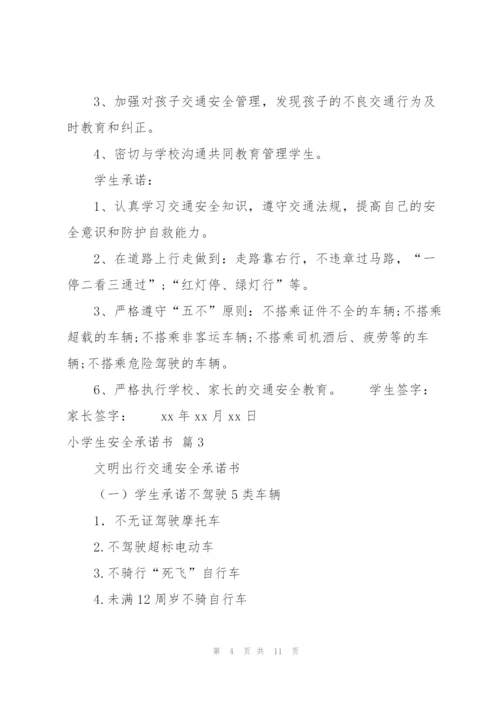 3、加强对孩子交通安全管理，发现孩子的不良交通行为及时教育和纠正。

4、密切与学校沟通共同教育管理学生。

学生承诺：

1、认真学习交通安全知识，遵守交通法规，提高自己的安全意识和防护自救能力。

2、在道路上行走做到：走路靠右行，不违章过马路，“一停二看三通过”；“红灯停、绿灯行”等。

3、严格遵守“五不”原则：不搭乘证件不全的车辆；不搭乘超载的车辆；不搭乘非客运车辆；不搭乘司机酒后、疲劳等的车辆；不搭乘危险驾驶的车辆。

6、严格执行学校、家长的交通安全教育。　　学生签字：

家长签字：　　xx 年 xx 月 xx 日

小学生安全承诺书 篇 3

文明出行交通安全承诺书

（一）学生承诺不驾驶 5 类车辆

1. 不无证驾驶摩托车

2. 不驾驶超标电动车

3. 不骑行“死飞”自行车

4. 未满 12 周岁不骑自行车

第 4 页 共 11 页